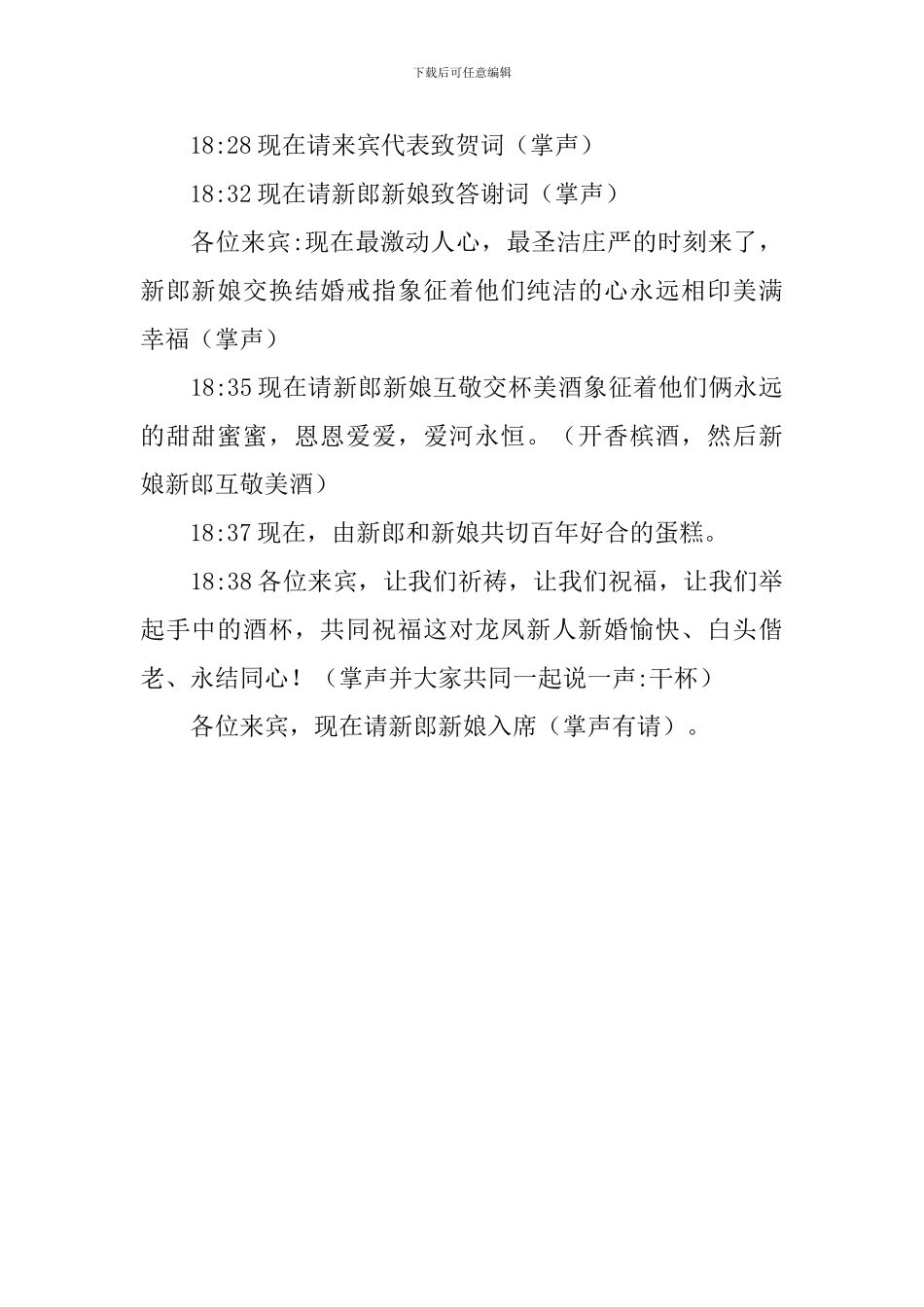 下载后可任意编辑

18:28 现在请来宾代表致贺词（掌声）

18:32 现在请新郎新娘致答谢词（掌声）

各位来宾:现在最激动人心，最圣洁庄严的时刻来了，新郎新娘交换结婚戒指象征着他们纯洁的心永远相印美满幸福（掌声）

18:35 现在请新郎新娘互敬交杯美酒象征着他们俩永远的甜甜蜜蜜，恩恩爱爱，爱河永恒。（开香槟酒，然后新娘新郎互敬美酒）

18:37 现在，由新郎和新娘共切百年好合的蛋糕。

18:38 各位来宾，让我们祈祷，让我们祝福，让我们举起手中的酒杯，共同祝福这对龙凤新人新婚愉快、白头偕老、永结同心！（掌声并大家共同一起说一声:干杯）

各位来宾，现在请新郎新娘入席（掌声有请）。